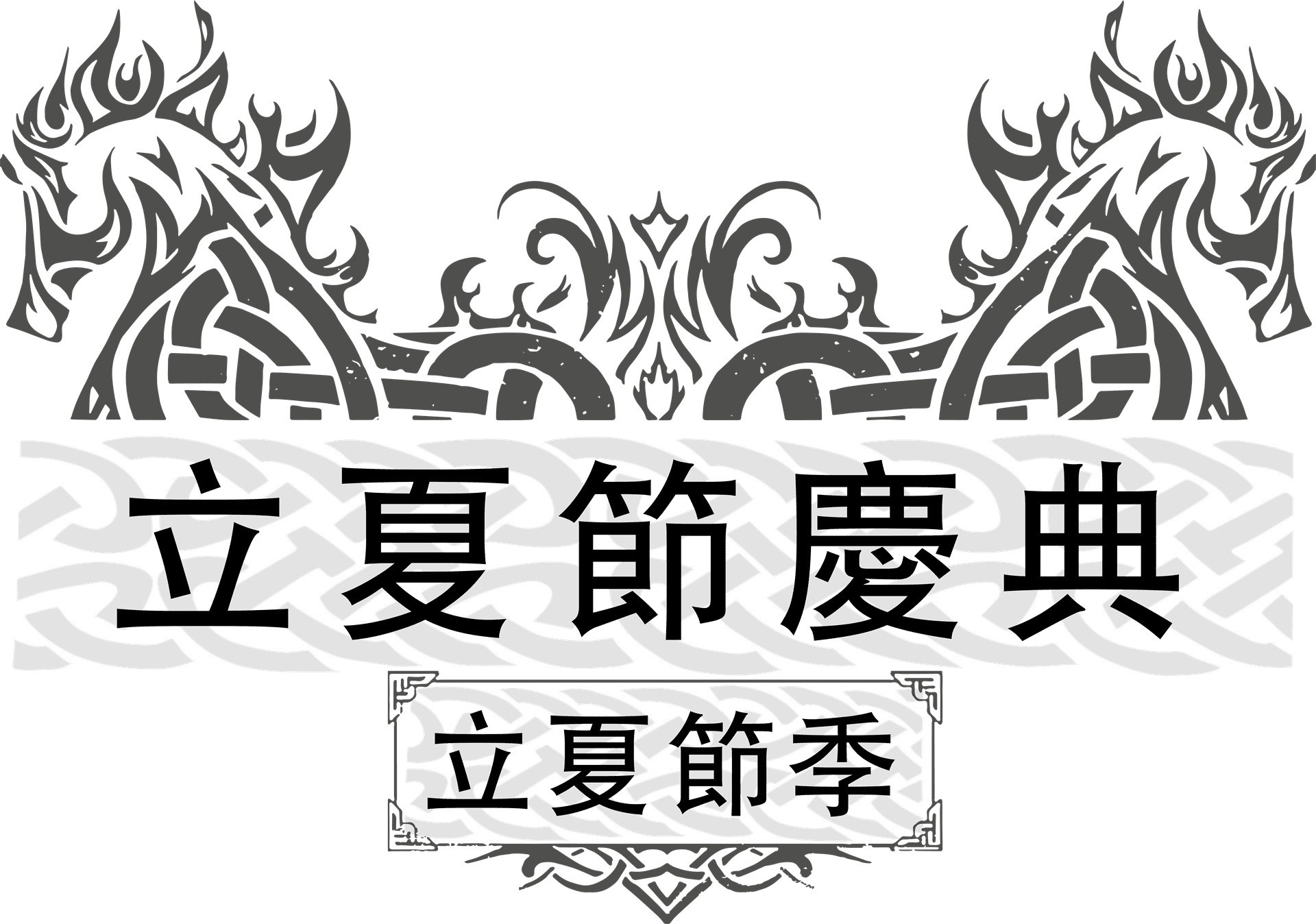 立夏節慶典

立夏節季